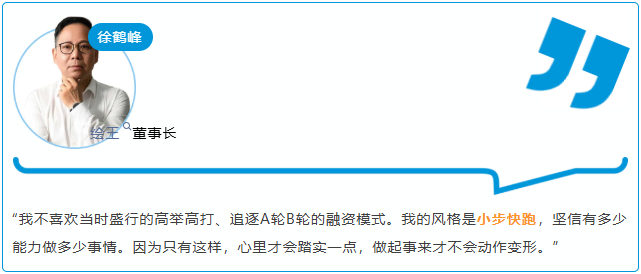 徐鹤峰

绘王 董事长

“我不喜欢当时盛行的高举高打、追逐A轮B轮的融资模式。我的风格是小步快跑，坚信有多少能力做多少事情。因为只有这样，心里才会踏实一点，做起事来才不会动作变形。”